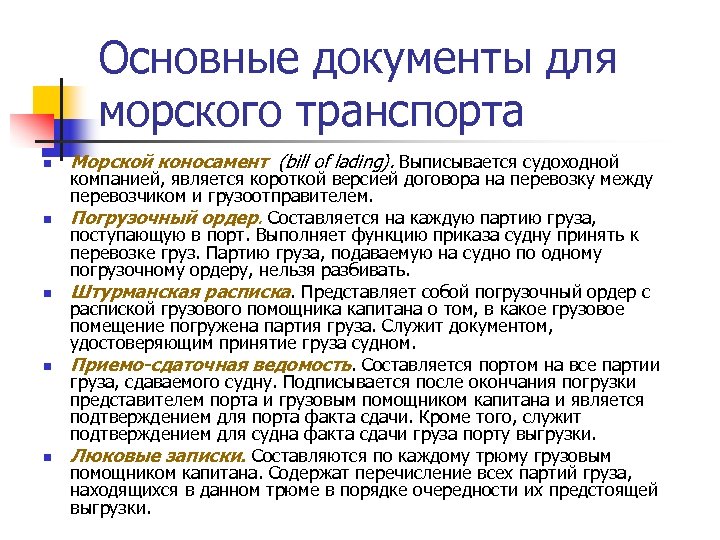 Основные документы для морского транспорта

Морской коносамент (bill of lading). Выписывается судоходной компанией, является короткой версией договора на перевозку между перевозчиком и грузоотправителем.

Погрузочный ордер. Составляется на каждую партию груза, поступающую в порт. Выполняет функцию приказа судну принять к перевозке груз. Партию груза, подаваемую на судно по одному погрузочному ордеру, нельзя разбивать.

Штурманская расписка. Представляет собой погрузочный ордер с распиской грузового помощника капитана о том, в какое грузовое помещение погружена партия груза. Служит документом, удостоверяющим принятие груза судном.

Приемо-сдаточная ведомость. Составляется портом на все партии груза, сдаваемого судну. Подписывается после окончания погрузки представителем порта и грузовым помощником капитана и является подтверждением для порта факта сдачи. Кроме того, служит подтверждением для судна факта сдачи груза порту выгрузки.

Люковые записки. Составляются по каждому трюму грузовым помощником капитана. Содержат перечисление всех партий груза, находящихся в данном трюме в порядке очередности их предстоящей выгрузки.